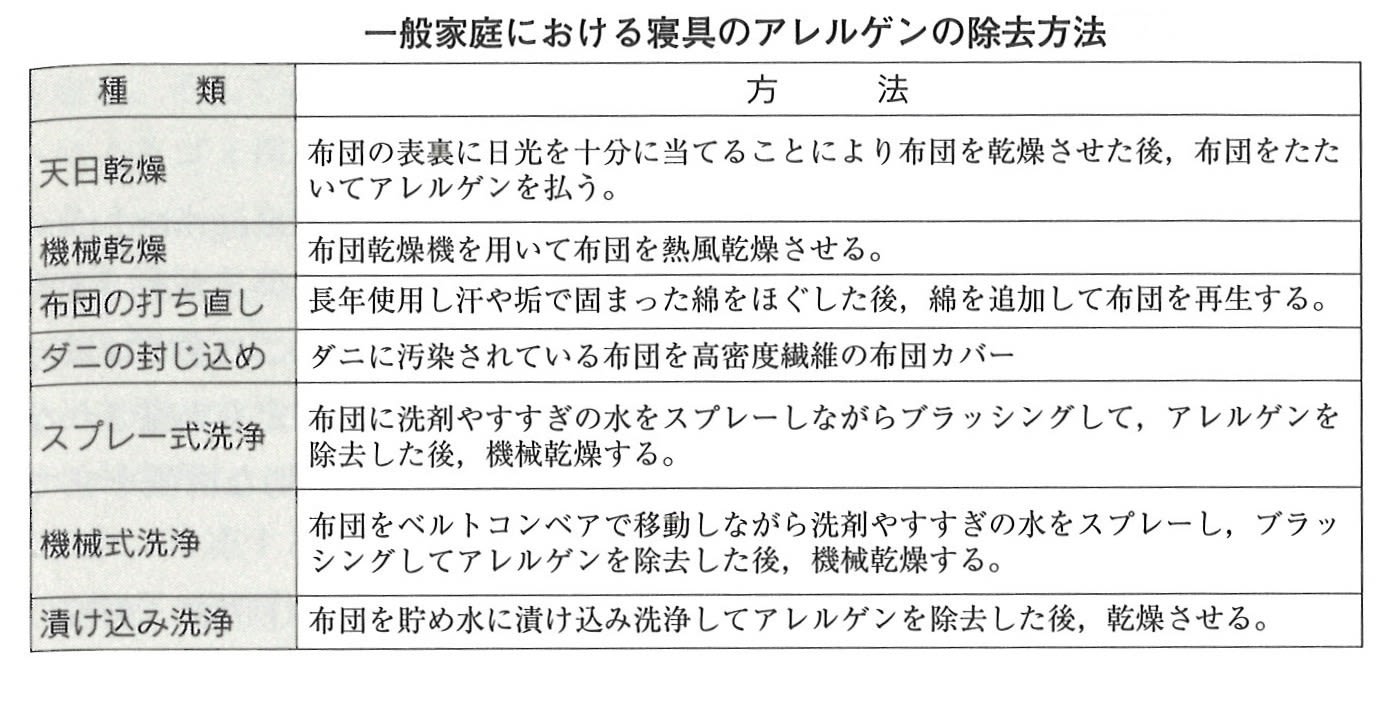 一般家庭における寝具のアレルゲンの除去方法

| 種　類 | 方　法 |
|---|---|
| 天日乾燥 | 布団の表裏に日光を十分に当てることにより布団を乾燥させた後，布団をたたいてアレルゲンを払う。 |
| 機械乾燥 | 布団乾燥機を用いて布団を熱風乾燥させる。 |
| 布団の打ち直し | 長年使用し汗や垢で固まった綿をほぐした後，綿を追加して布団を再生する。 |
| ダニの封じ込め | ダニに汚染されている布団を高密度繊維の布団カバー |
| スプレー式洗浄 | 布団に洗剤やすすぎの水をスプレーしながらブラッシングして，アレルゲンを除去した後，機械乾燥する。 |
| 機械式洗浄 | 布団をベルトコンベアで移動しながら洗剤やすすぎの水をスプレーし，ブラッシングしてアレルゲンを除去した後，機械乾燥する。 |
| 漬け込み洗浄 | 布団を貯め水に漬け込み洗浄してアレルゲンを除去した後，乾燥させる。 |